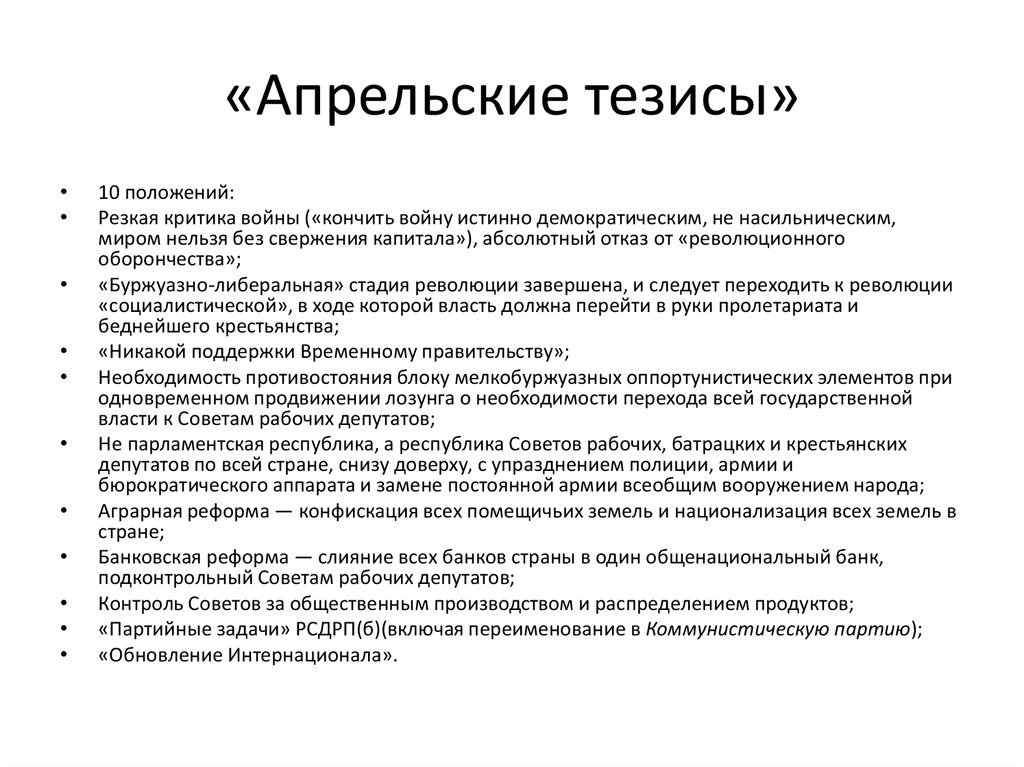 «Апрельские тезисы»

• 10 положений:
• Резкая критика войны («кончить войну истинно демократическим, не насильническим, миром нельзя без свержения капитала»), абсолютный отказ от «революционного оборончества»;
• «Буржуазно-либеральная» стадия революции завершена, и следует переходить к революции «социалистической», в ходе которой власть должна перейти в руки пролетариата и беднейшего крестьянства;
• «Никакой поддержки Временному правительству»;
• Необходимость противостояния блоку мелкобуржуазных оппортунистических элементов при одновременном продвижении лозунга о необходимости перехода всей государственной власти к Советам рабочих депутатов;
• Не парламентская республика, а республика Советов рабочих, батрацких и крестьянских депутатов по всей стране, снизу доверху, с упразднением полиции, армии и бюрократического аппарата и замене постоянной армии всеобщим вооружением народа;
• Аграрная реформа — конфискация всех помещичьих земель и национализация всех земель в стране;
• Банковская реформа — слияние всех банков страны в один общенациональный банк, подконтрольный Советам рабочих депутатов;
• Контроль Советов за общественным производством и распределением продуктов;
• «Партийные задачи» РСДРП(б)(включая переименование в Коммунистическую партию);
• «Обновление Интернационала».